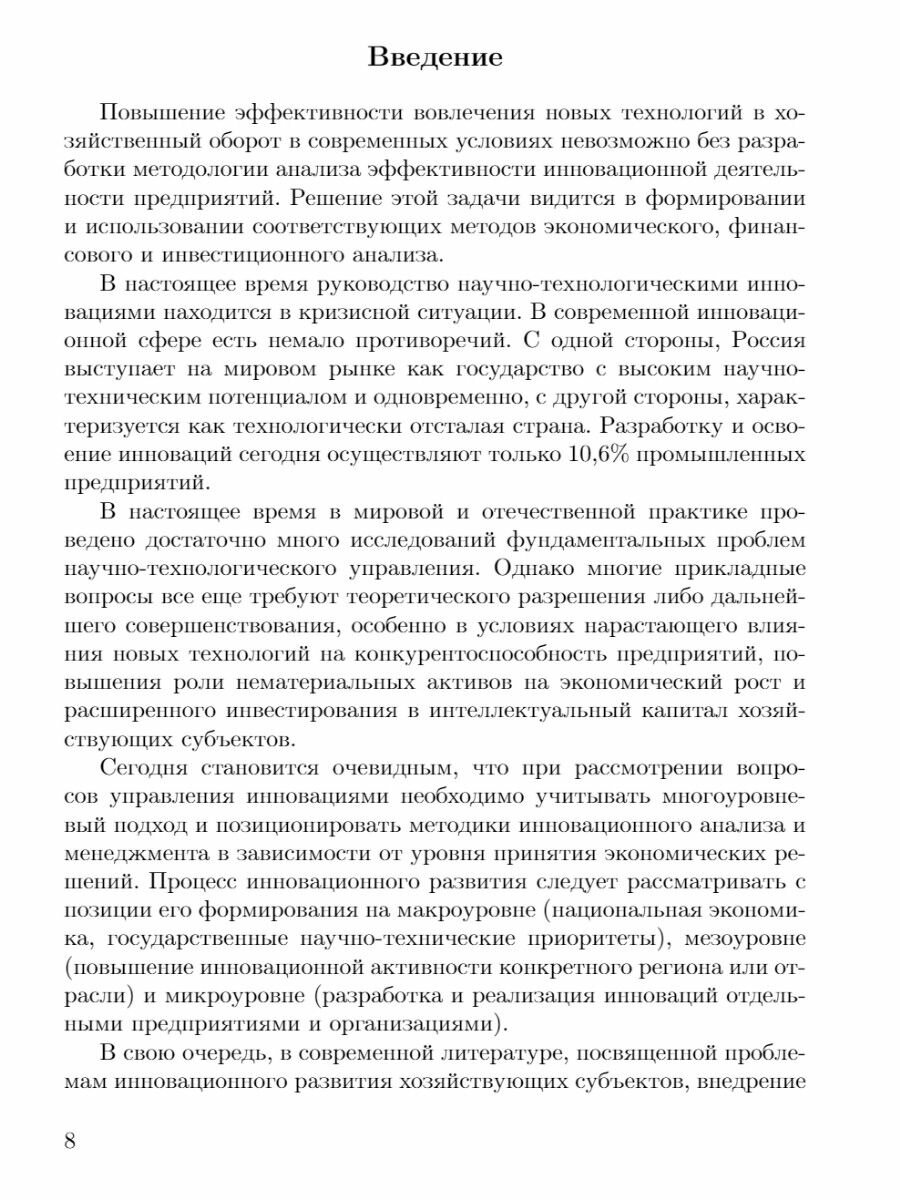 Введение

Повышение эффективности вовлечения новых технологий в хозяйственный оборот в современных условиях невозможно без разработки методологии анализа эффективности инновационной деятельности предприятий. Решение этой задачи видится в формировании и использовании соответствующих методов экономического, финансового и инвестиционного анализа.

В настоящее время руководство научно-технологическими инновациями находится в кризисной ситуации. В современной инновационной сфере есть немало противоречий. С одной стороны, Россия выступает на мировом рынке как государство с высоким научно-техническим потенциалом и одновременно, с другой стороны, характеризуется как технологически отсталая страна. Разработку и освоение инноваций сегодня осуществляют только 10,6% промышленных предприятий.

В настоящее время в мировой и отечественной практике проведено достаточно много исследований фундаментальных проблем научно-технологического управления. Однако многие прикладные вопросы все еще требуют теоретического разрешения либо дальнейшего совершенствования, особенно в условиях нарастающего влияния новых технологий на конкурентоспособность предприятий, повышения роли нематериальных активов на экономический рост и расширенного инвестирования в интеллектуальный капитал хозяйствующих субъектов.

Сегодня становится очевидным, что при рассмотрении вопросов управления инновациями необходимо учитывать многоуровневый подход и позиционировать методики инновационного анализа и менеджмента в зависимости от уровня принятия экономических решений. Процесс инновационного развития следует рассматривать с позиции его формирования на макроуровне (национальная экономика, государственные научно-технические приоритеты), мезоуровне (повышение инновационной активности конкретного региона или отрасли) и микроуровне (разработка и реализация инноваций отдельными предприятиями и организациями).

В свою очередь, в современной литературе, посвященной проблемам инновационного развития хозяйствующих субъектов, внедрение

8